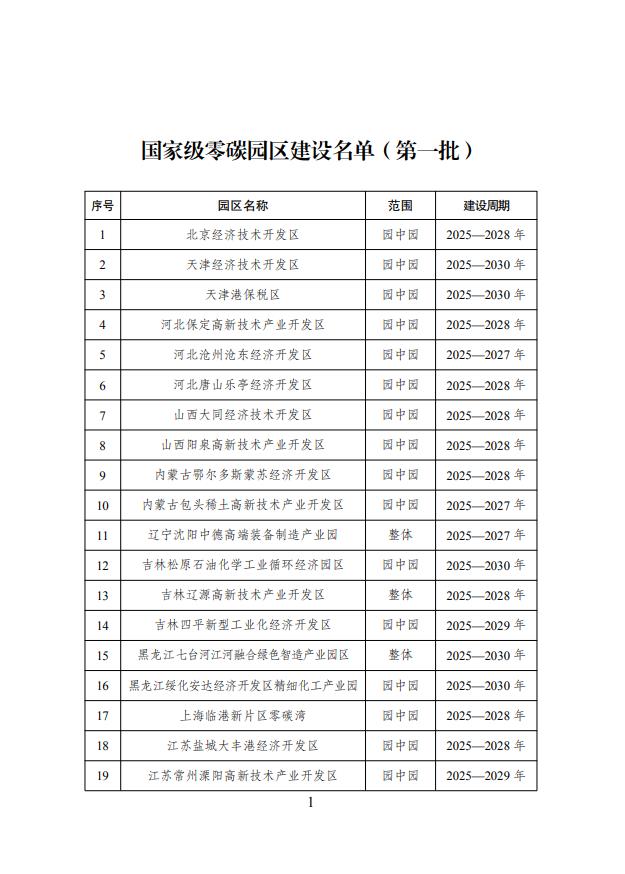 国家级零碳园区建设名单（第一批）

| 序号 | 园区名称 | 范围 | 建设周期 |
|---|---|---|---|
| 1 | 北京经济技术开发区 | 园中园 | 2025—2028 年 |
| 2 | 天津经济技术开发区 | 园中园 | 2025—2030 年 |
| 3 | 天津港保税区 | 园中园 | 2025—2030 年 |
| 4 | 河北保定高新技术产业开发区 | 园中园 | 2025—2028 年 |
| 5 | 河北沧州沧东经济开发区 | 园中园 | 2025—2027 年 |
| 6 | 河北唐山乐亭经济开发区 | 园中园 | 2025—2028 年 |
| 7 | 山西大同经济技术开发区 | 园中园 | 2025—2028 年 |
| 8 | 山西阳泉高新技术产业开发区 | 园中园 | 2025—2028 年 |
| 9 | 内蒙古鄂尔多斯蒙苏经济开发区 | 园中园 | 2025—2028 年 |
| 10 | 内蒙古包头稀土高新技术产业开发区 | 园中园 | 2025—2027 年 |
| 11 | 辽宁沈阳中德高端装备制造产业园 | 整体 | 2025—2027 年 |
| 12 | 吉林松原石油化学工业循环经济园区 | 园中园 | 2025—2030 年 |
| 13 | 吉林辽源高新技术产业开发区 | 整体 | 2025—2028 年 |
| 14 | 吉林四平新型工业化经济开发区 | 园中园 | 2025—2029 年 |
| 15 | 黑龙江七台河江河融合绿色智造产业园区 | 整体 | 2025—2030 年 |
| 16 | 黑龙江绥化安达经济开发区精细化工产业园 | 园中园 | 2025—2030 年 |
| 17 | 上海临港新片区零碳湾 | 园中园 | 2025—2028 年 |
| 18 | 江苏盐城大丰港经济开发区 | 园中园 | 2025—2028 年 |
| 19 | 江苏常州溧阳高新技术产业开发区 | 园中园 | 2025—2029 年 |

1